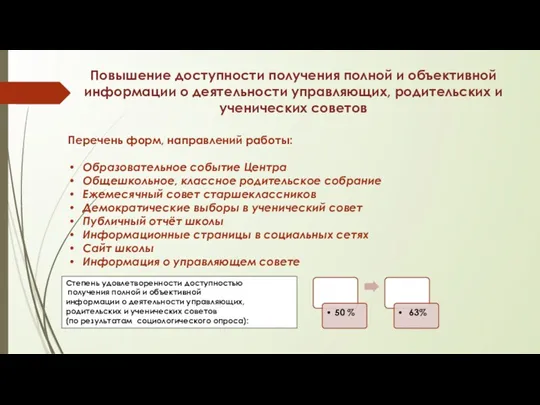 Повышение доступности получения полной и объективной информации о деятельности управляющих, родительских и ученических советов

Перечень форм, направлений работы:

• Образовательное событие Центра
• Общешкольное, классное родительское собрание
• Ежемесячный совет старшеклассников
• Демократические выборы в ученический совет
• Публичный отчёт школы
• Информационные страницы в социальных сетях
• Сайт школы
• Информация о управляющем совете

Степень удовлетворенности доступностью получения полной и объективной информации о деятельности управляющих, родительских и ученических советов (по результатам социологического опроса):

• 50 %

• 63%